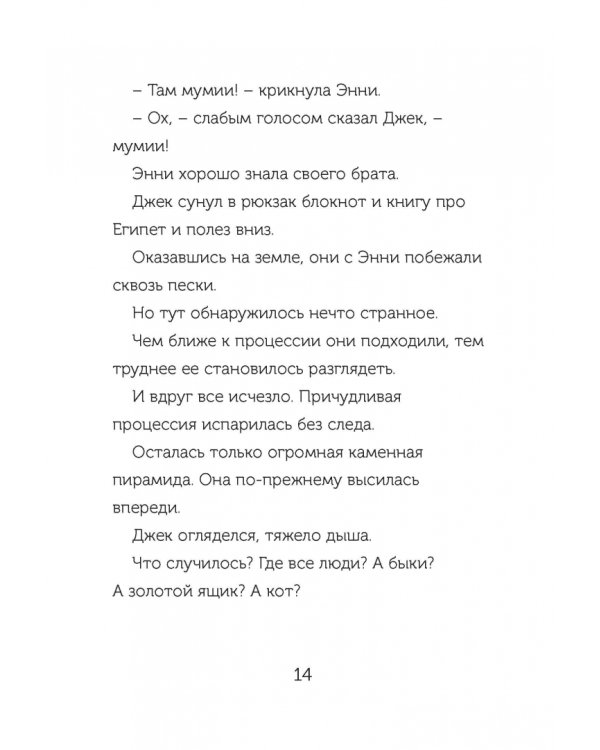 – Там мумии! – крикнула Энни.

– Ох, – слабым голосом сказал Джек, – мумии!

Энни хорошо знала своего брата.

Джек сунул в рюкзак блокнот и книгу про Египет и полез вниз.

Оказавшись на земле, они с Энни побежали сквозь пески.

Но тут обнаружилось нечто странное.

Чем ближе к процессии они подходили, тем труднее ее становилось разглядеть.

И вдруг все исчезло. Причудливая процессия испарилась без следа.

Осталась только огромная каменная пирамида. Она по-прежнему высилась впереди.

Джек огляделся, тяжело дыша.

Что случилось? Где все люди? А быки? А золотой ящик? А кот?

14